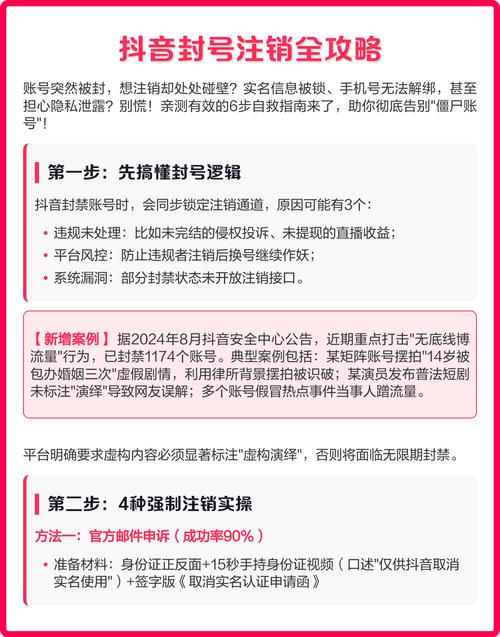 抖音封号注销全攻略

账号突然被封，想注销却处处碰壁？实名信息被锁、手机号无法解绑，甚至担心隐私泄露？别慌！亲测有效的6步自救指南来了，助你彻底告别"僵尸账号"！

第一步：先搞懂封号逻辑

抖音封禁账号时，会同步锁定注销通道，原因可能有3个：

• 违规未处理：比如未完结的侵权投诉、未提现的直播收益；
• 平台风控：防止违规者注销后换号继续作妖；
• 系统漏洞：部分封禁状态未开放注销接口。

【新增案例】据2024年8月抖音安全中心公告，近期重点打击"无底线博流量"行为，已封禁1174个账号。典型案例包括：某矩阵账号摆拍"14岁被包办婚姻三次"虚假剧情，利用律所背景摆拍被识破；某演员发布普法短剧未标注"演绎"导致网友误解；多个账号假冒热点事件当事人蹭流量。

平台明确要求虚构内容必须显著标注"虚构演绎"，否则将面临无限期封禁。

第二步：4种强制注销实操

方法一：官方邮件申诉（成功率90%）

• 准备材料：身份证正反面+15秒手持身份证视频（口述"仅供抖音取消实名使用"）+签字版《取消实名认证申请函》